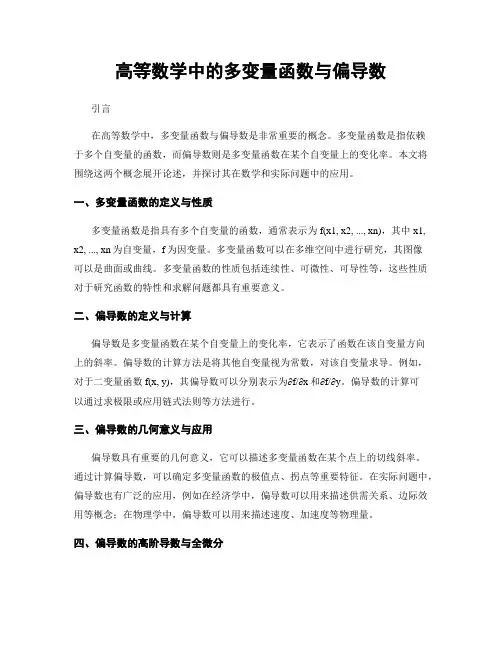 高等数学中的多变量函数与偏导数

引言

在高等数学中，多变量函数与偏导数是非常重要的概念。多变量函数是指依赖于多个自变量的函数，而偏导数则是多变量函数在某个自变量上的变化率。本文将围绕这两个概念展开论述，并探讨其在数学和实际问题中的应用。

一、多变量函数的定义与性质

多变量函数是指具有多个自变量的函数，通常表示为 f(x1, x2, ..., xn)，其中 x1, x2, ..., xn 为自变量，f 为因变量。多变量函数可以在多维空间中进行研究，其图像可以是曲面或曲线。多变量函数的性质包括连续性、可微性、可导性等，这些性质对于研究函数的特性和求解问题都具有重要意义。

二、偏导数的定义与计算

偏导数是多变量函数在某个自变量上的变化率，它表示了函数在该自变量方向上的斜率。偏导数的计算方法是将其他自变量视为常数，对该自变量求导。例如，对于二变量函数 f(x, y)，其偏导数可以分别表示为∂f/∂x 和∂f/∂y。偏导数的计算可以通过求极限或应用链式法则等方法进行。

三、偏导数的几何意义与应用

偏导数具有重要的几何意义，它可以描述多变量函数在某个点上的切线斜率。通过计算偏导数，可以确定多变量函数的极值点、拐点等重要特征。在实际问题中，偏导数也有广泛的应用，例如在经济学中，偏导数可以用来描述供需关系、边际效用等概念；在物理学中，偏导数可以用来描述速度、加速度等物理量。

四、偏导数的高阶导数与全微分